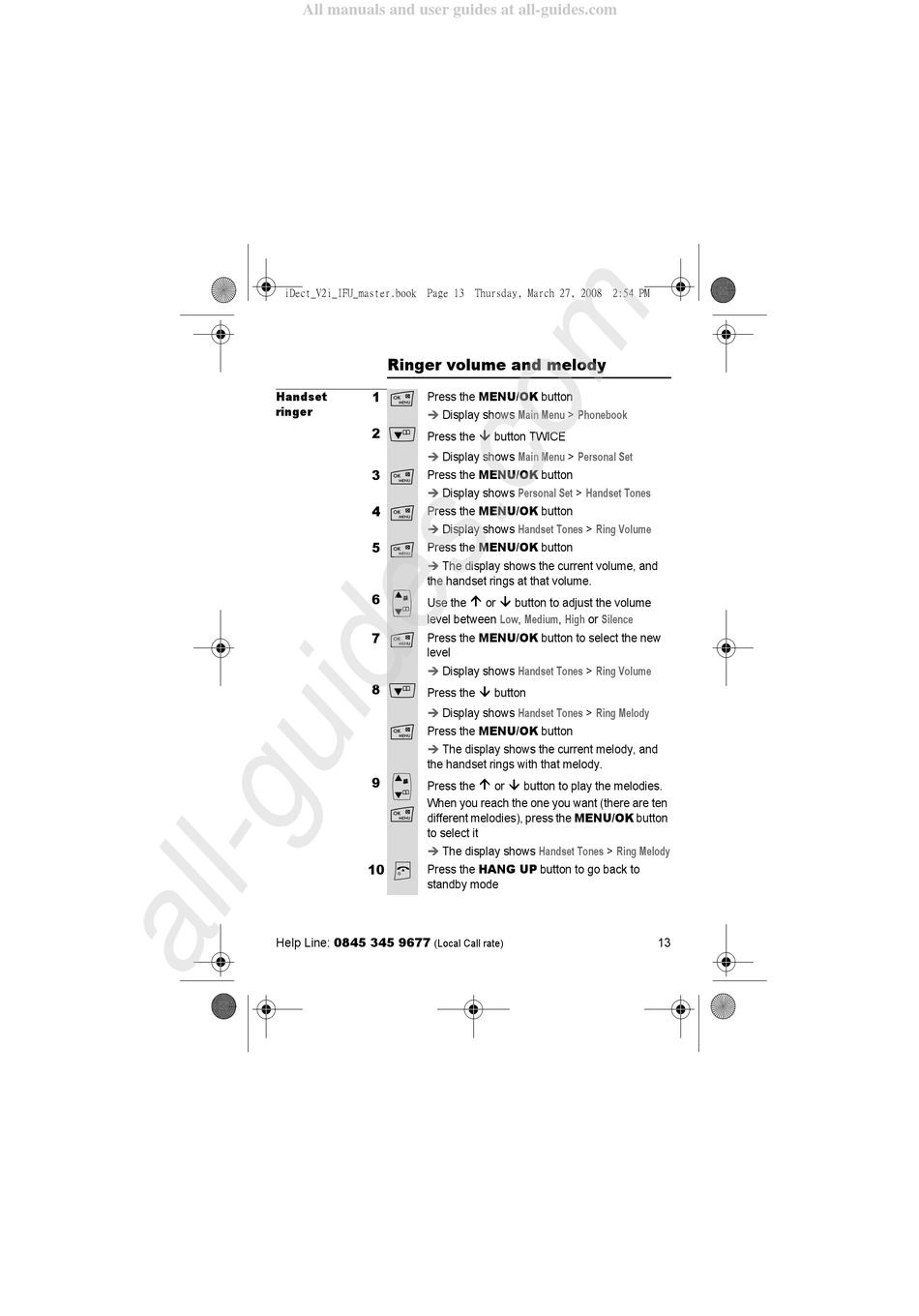 All manuals and user guides at all-guides.com

iDect_V2i_IFU_master.book Page 13 Thursday, March 27, 2008 2:54 PM

all-guides.com

Ringer volume and melody

Handset ringer

1 Press the MENU/OK button
→ Display shows Main Menu > Phonebook

2 Press the ↓ button TWICE
→ Display shows Main Menu > Personal Set

3 Press the MENU/OK button
→ Display shows Personal Set > Handset Tones

4 Press the MENU/OK button
→ Display shows Handset Tones > Ring Volume

5 Press the MENU/OK button
→ The display shows the current volume, and the handset rings at that volume.

6 Use the ↑ or ↓ button to adjust the volume level between Low, Medium, High or Silence

7 Press the MENU/OK button to select the new level
→ Display shows Handset Tones > Ring Volume

8 Press the ↓ button
→ Display shows Handset Tones > Ring Melody
Press the MENU/OK button
→ The display shows the current melody, and the handset rings with that melody.

9 Press the ↑ or ↓ button to play the melodies. When you reach the one you want (there are ten different melodies), press the MENU/OK button to select it
→ The display shows Handset Tones > Ring Melody

10 Press the HANG UP button to go back to standby mode

Help Line: 0845 345 9677 (Local Call rate) 13